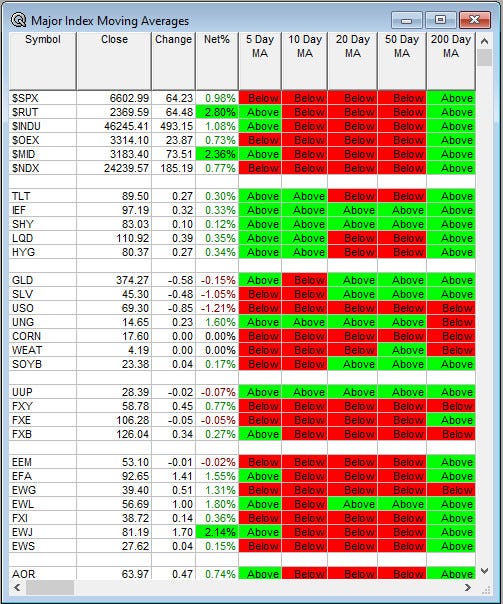 Major Index Moving Averages

| Symbol | Close | Change | Net% | 5 Day MA | 10 Day MA | 20 Day MA | 50 Day MA | 200 Day MA |
|---|---|---|---|---|---|---|---|---|
| $SPX | 6602.99 | 64.23 | 0.98% | Below | Below | Below | Below | Above |
| $RUT | 2369.59 | 64.48 | 2.80% | Above | Below | Below | Below | Above |
| $INDU | 46245.41 | 493.15 | 1.08% | Above | Below | Below | Below | Above |
| $OEX | 3314.10 | 23.87 | 0.73% | Below | Below | Below | Below | Above |
| $MID | 3183.40 | 73.51 | 2.36% | Above | Below | Below | Below | Above |
| $NDX | 24239.57 | 185.19 | 0.77% | Below | Below | Below | Below | Above |
| | | | | | | | | |
| TLT | 89.50 | 0.27 | 0.30% | Above | Above | Below | Below | Above |
| IEF | 97.19 | 0.32 | 0.33% | Above | Above | Above | Above | Above |
| SHY | 83.03 | 0.10 | 0.12% | Above | Above | Above | Above | Above |
| LQD | 110.92 | 0.39 | 0.35% | Above | Above | Below | Below | Above |
| HYG | 80.37 | 0.27 | 0.34% | Above | Above | Below | Below | Above |
| | | | | | | | | |
| GLD | 374.27 | -0.58 | -0.15% | Above | Below | Above | Above | Above |
| SLV | 45.30 | -0.48 | -1.05% | Below | Below | Above | Above | Above |
| USO | 69.30 | -0.85 | -1.21% | Below | Below | Below | Below | Below |
| UNG | 14.65 | 0.23 | 1.60% | Above | Above | Above | Above | Below |
| CORN | 17.60 | 0.00 | 0.00% | Below | Below | Below | Below | Below |
| WEAT | 4.19 | 0.00 | 0.00% | Below | Below | Below | Above | Below |
| SOYB | 23.38 | 0.04 | 0.17% | Below | Below | Above | Above | Above |
| | | | | | | | | |
| UUP | 28.39 | -0.02 | -0.07% | Above | Above | Above | Above | Above |
| FXY | 58.78 | 0.45 | 0.77% | Below | Below | Below | Below | Below |
| FXE | 106.28 | -0.05 | -0.05% | Below | Below | Below | Below | Above |
| FXB | 126.04 | 0.34 | 0.27% | Above | Below | Below | Below | Below |
| | | | | | | | | |
| EEM | 53.10 | -0.01 | -0.02% | Below | Below | Below | Below | Above |
| EFA | 92.65 | 1.41 | 1.55% | Above | Below | Below | Below | Above |
| EWG | 39.40 | 0.51 | 1.31% | Below | Below | Below | Below | Below |
| EWL | 56.69 | 1.00 | 1.80% | Above | Below | Above | Above | Above |
| FXI | 38.72 | 0.14 | 0.36% | Below | Below | Below | Below | Above |
| EWJ | 81.19 | 1.70 | 2.14% | Above | Below | Below | Below | Above |
| EWS | 27.62 | 0.04 | 0.15% | Below | Below | Below | Below | Above |
| | | | | | | | | |
| AOR | 63.97 | 0.47 | 0.74% | Above | Below | Below | Below | Above |